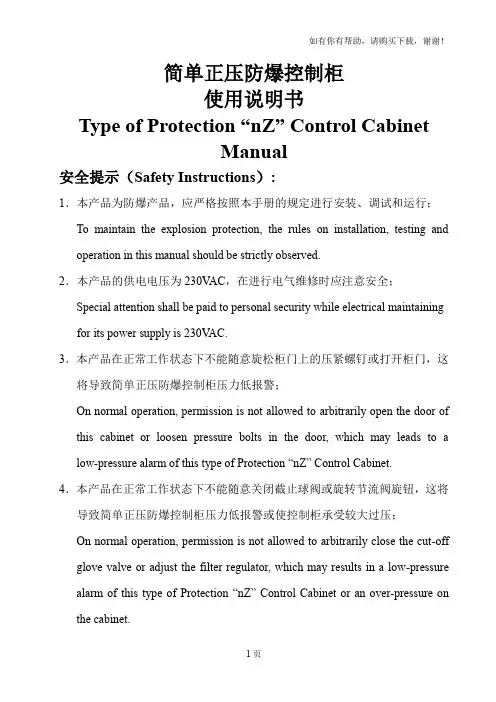 如有你有帮助，请购买下载，谢谢！

简单正压防爆控制柜
使用说明书
Type of Protection “nZ” Control Cabinet Manual

安全提示（Safety Instructions）：

1．本产品为防爆产品，应严格按照本手册的规定进行安装、调试和运行；
To maintain the explosion protection, the rules on installation, testing and operation in this manual should be strictly observed.

2．本产品的供电电压为 230VAC，在进行电气维修时应注意安全；
Special attention shall be paid to personal security while electrical maintaining for its power supply is 230VAC.

3．本产品在正常工作状态下不能随意旋松柜门上的压紧螺钉或打开柜门，这将导致简单正压防爆控制柜压力低报警；
On normal operation, permission is not allowed to arbitrarily open the door of this cabinet or loosen pressure bolts in the door, which may leads to a low-pressure alarm of this type of Protection “nZ” Control Cabinet.

4．本产品在正常工作状态下不能随意关闭截止球阀或旋转节流阀旋钮，这将导致简单正压防爆控制柜压力低报警或使控制柜承受较大过压；
On normal operation, permission is not allowed to arbitrarily close the cut-off glove valve or adjust the filter regulator, which may results in a low-pressure alarm of this type of Protection “nZ” Control Cabinet or an over-pressure on the cabinet.

1 页